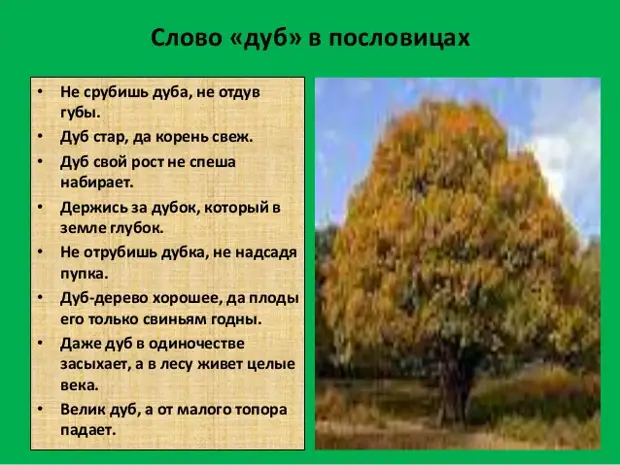 Слово «дуб» в пословицах

• Не срубишь дуба, не отдув губы.
• Дуб стар, да корень свеж.
• Дуб свой рост не спеша набирает.
• Держись за дубок, который в земле глубок.
• Не отрубишь дубка, не надсадя пупка.
• Дуб-дерево хорошее, да плоды его только свиньям годны.
• Даже дуб в одиночестве засыхает, а в лесу живет целые века.
• Велик дуб, а от малого топора падает.